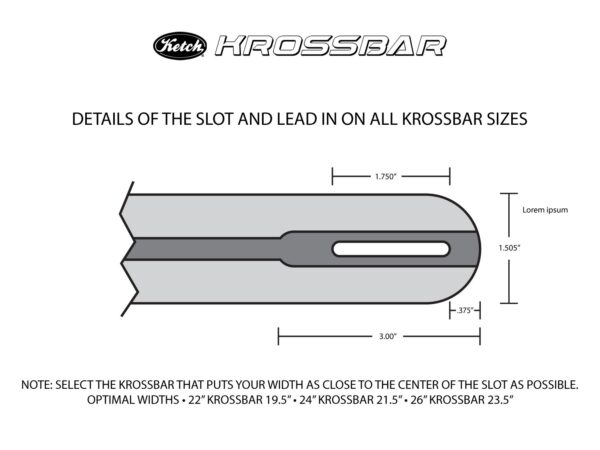 Ketch KROSSBAR

DETAILS OF THE SLOT AND LEAD IN ON ALL KROSSBAR SIZES

1.750"

Lorem ipsum

1.505"

.375"

3.00"

NOTE: SELECT THE KROSSBAR THAT PUTS YOUR WIDTH AS CLOSE TO THE CENTER OF THE SLOT AS POSSIBLE.
OPTIMAL WIDTHS • 22" KROSSBAR 19.5" • 24" KROSSBAR 21.5" • 26" KROSSBAR 23.5"